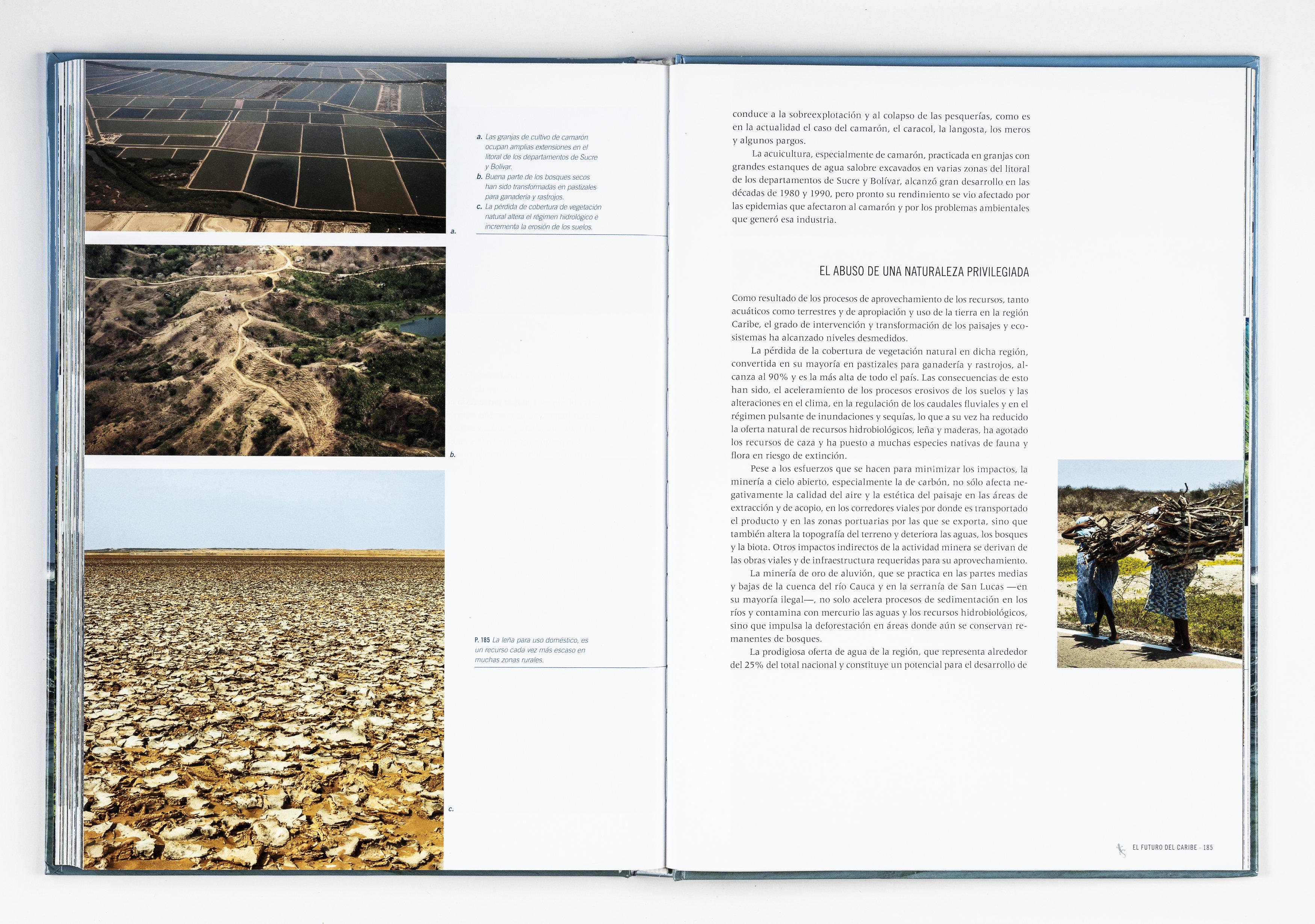 a. Las granjas de cultivo de camarón ocupan amplias extensiones en el litoral de los departamentos de Sucre y Bolívar.
b. Buena parte de los bosques secos han sido transformadas en pastizales para ganadería y rastrojos.
c. La pérdida de cobertura de vegetación natural altera el régimen hidrológico e incrementa la erosión de los suelos.

a.

b.

P. 185 La leña para uso doméstico, es un recurso cada vez más escaso en muchas zonas rurales.

c.

conduce a la sobreexplotación y al colapso de las pesquerías, como es en la actualidad el caso del camarón, el caracol, la langosta, los meros y algunos pargos.

La acuicultura, especialmente de camarón, practicada en granjas con grandes estanques de agua salobre excavados en varias zonas del litoral de los departamentos de Sucre y Bolívar, alcanzó gran desarrollo en las décadas de 1980 y 1990, pero pronto su rendimiento se vio afectado por las epidemias que afectaron al camarón y por los problemas ambientales que generó esa industria.

EL ABUSO DE UNA NATURALEZA PRIVILEGIADA

Como resultado de los procesos de aprovechamiento de los recursos, tanto acuáticos como terrestres y de apropiación y uso de la tierra en la región Caribe, el grado de intervención y transformación de los paisajes y ecosistemas ha alcanzado niveles desmedidos.

La pérdida de la cobertura de vegetación natural en dicha región, convertida en su mayoría en pastizales para ganadería y rastrojos, alcanza al 90% y es la más alta de todo el país. Las consecuencias de esto han sido, el aceleramiento de los procesos erosivos de los suelos y las alteraciones en el clima, en la regulación de los caudales fluviales y en el régimen pulsante de inundaciones y sequías, lo que a su vez ha reducido la oferta natural de recursos hidrobiológicos, leña y maderas, ha agotado los recursos de caza y ha puesto a muchas especies nativas de fauna y flora en riesgo de extinción.

Pese a los esfuerzos que se hacen para minimizar los impactos, la minería a cielo abierto, especialmente la de carbón, no sólo afecta negativamente la calidad del aire y la estética del paisaje en las áreas de extracción y de acopio, en los corredores viales por donde es transportado el producto y en las zonas portuarias por las que se exporta, sino que también altera la topografía del terreno y deteriora las aguas, los bosques y la biota. Otros impactos indirectos de la actividad minera se derivan de las obras viales y de infraestructura requeridas para su aprovechamiento.

La minería de oro de aluvión, que se practica en las partes medias y bajas de la cuenca del río Cauca y en la serranía de San Lucas —en su mayoría ilegal—, no solo acelera procesos de sedimentación en los ríos y contamina con mercurio las aguas y los recursos hidrobiológicos, sino que impulsa la deforestación en áreas donde aún se conservan remanentes de bosques.

La prodigiosa oferta de agua de la región, que representa alrededor del 25% del total nacional y constituye un potencial para el desarrollo de

EL FUTURO DEL CARIBE · 185